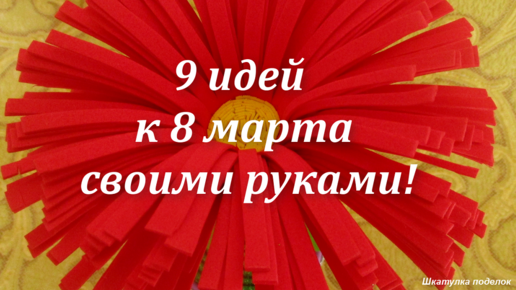 9 идей
к 8 марта
своими руками!

Шкатулка поделок